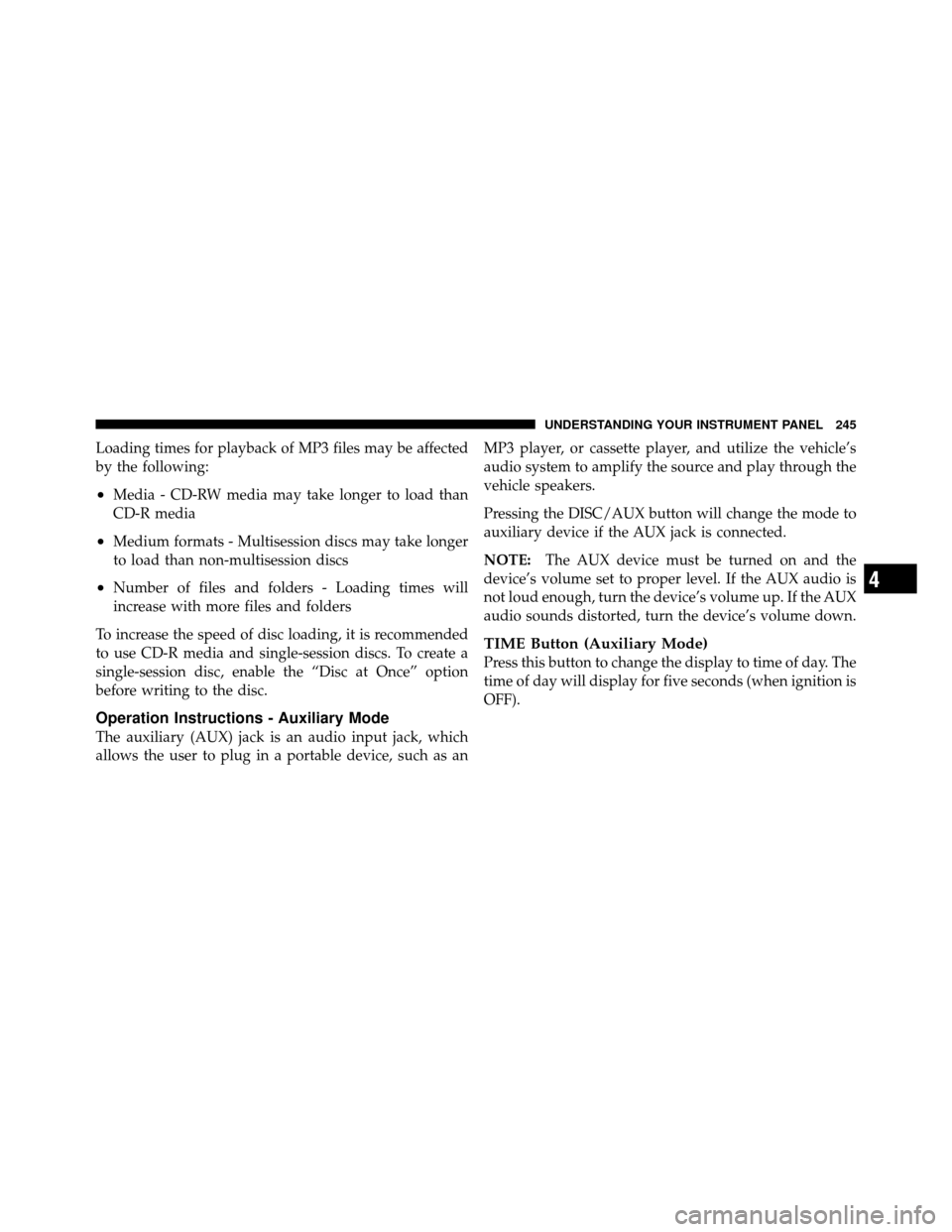 UNDERSTANDING YOUR INSTRUMENT PANEL 245

Loading times for playback of MP3 files may be affected by the following:

• Media - CD-RW media may take longer to load than CD-R media

• Medium formats - Multisession discs may take longer to load than non-multisession discs

• Number of files and folders - Loading times will increase with more files and folders

To increase the speed of disc loading, it is recommended to use CD-R media and single-session discs. To create a single-session disc, enable the “Disc at Once” option before writing to the disc.

Operation Instructions - Auxiliary Mode
The auxiliary (AUX) jack is an audio input jack, which allows the user to plug in a portable device, such as an MP3 player, or cassette player, and utilize the vehicle’s audio system to amplify the source and play through the vehicle speakers.

Pressing the DISC/AUX button will change the mode to auxiliary device if the AUX jack is connected.

NOTE: The AUX device must be turned on and the device’s volume set to proper level. If the AUX audio is not loud enough, turn the device’s volume up. If the AUX audio sounds distorted, turn the device’s volume down.

TIME Button (Auxiliary Mode)
Press this button to change the display to time of day. The time of day will display for five seconds (when ignition is OFF).

4

carmanualsonline.info